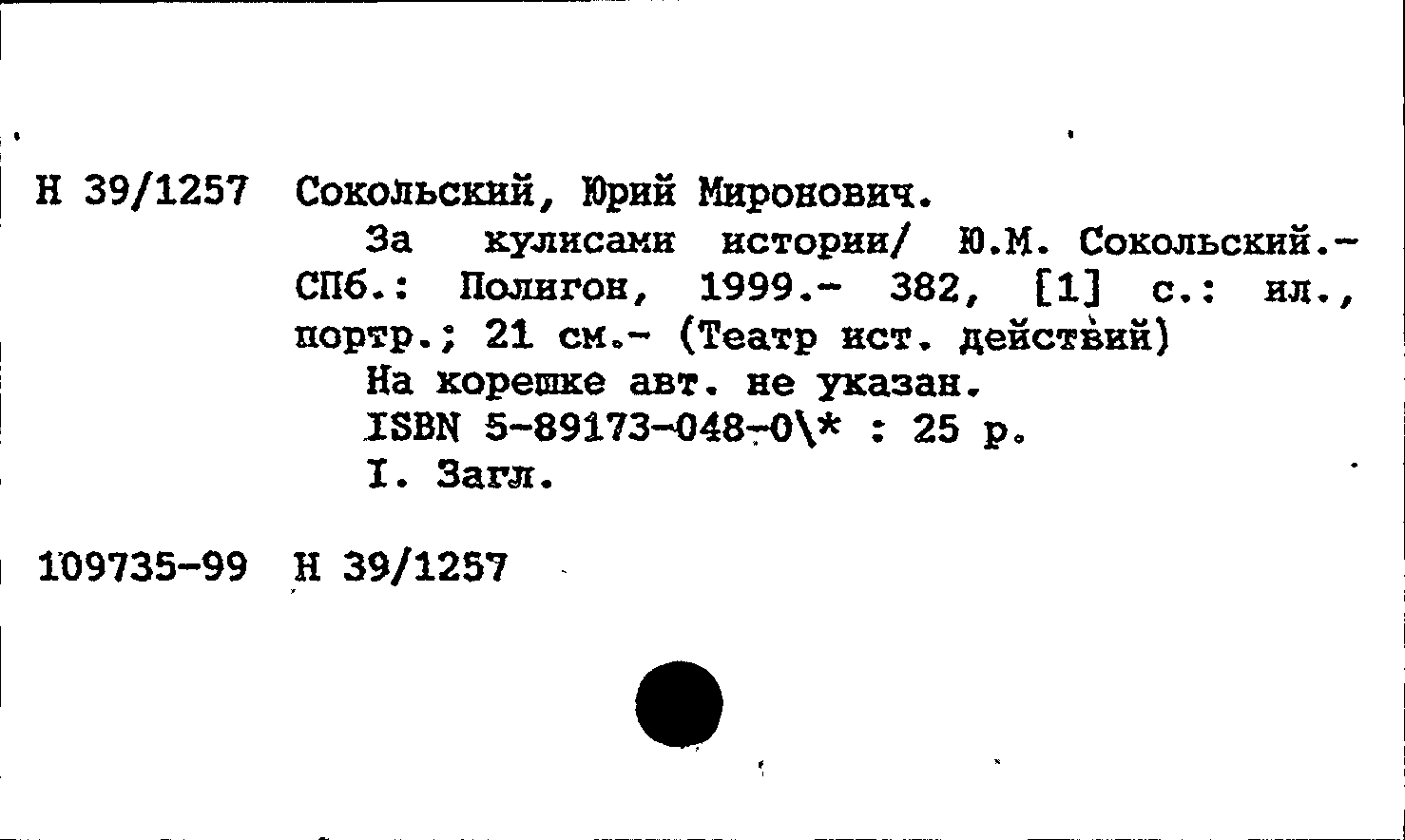 Н 39/1257 Сокольский, Юрий Миронович.

За кулисами истории/ Ю.М. Сокольский.- СПб.: Полигон, 1999.- 382, [1] с.: ил., портр.; 21 см.- (Театр ист. действий)

На корешке авт. не указан.

ISBN 5-89173-048-0\* : 25 р.

I. Загл.

109735-99 Н 39/1257